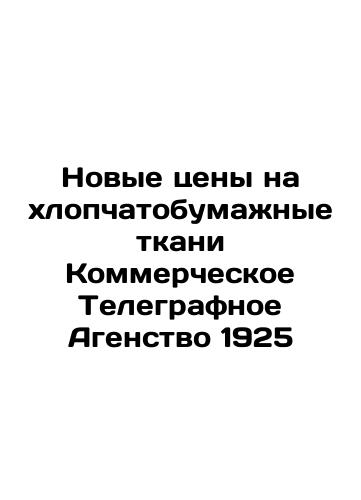 Новые цены на хлопчатобумажные ткани Коммерческое Телеграфное Агенство 1925